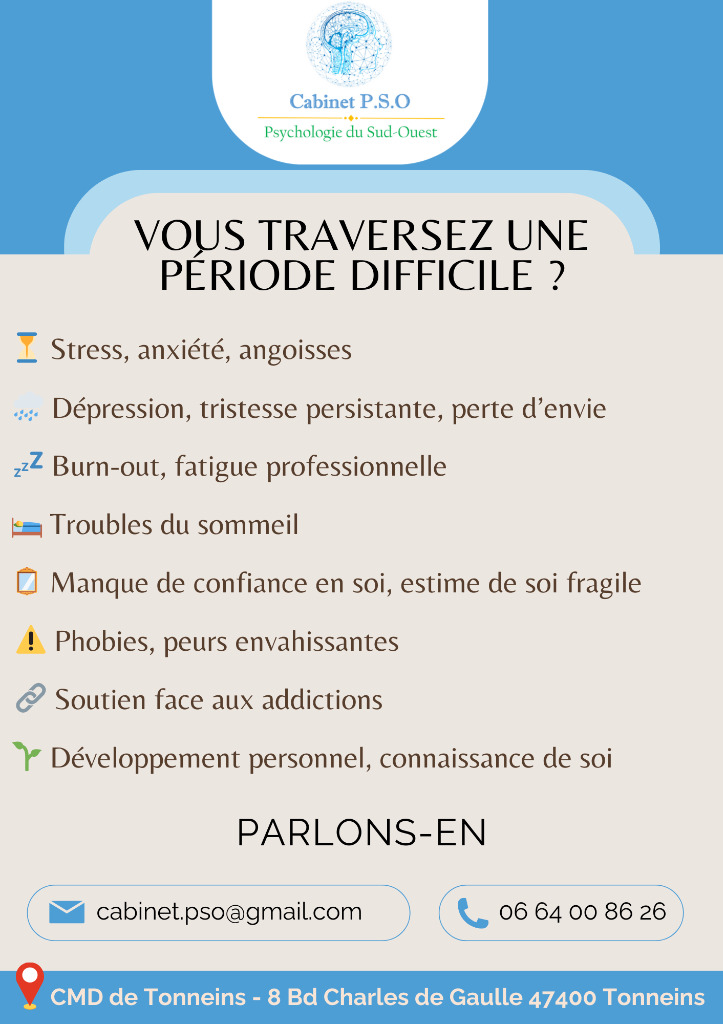 Cabinet P.S.O
Psychologie du Sud-Ouest

VOUS TRAVERSEZ UNE PÉRIODE DIFFICILE ?

Stress, anxiété, angoisses

Dépression, tristesse persistante, perte d'envie

Burn-out, fatigue professionnelle

Troubles du sommeil

Manque de confiance en soi, estime de soi fragile

Phobies, peurs envahissantes

Soutien face aux addictions

Développement personnel, connaissance de soi

PARLONS-EN

cabinet.pso@gmail.com

06 64 00 86 26

CMD de Tonneins - 8 Bd Charles de Gaulle 47400 Tonneins